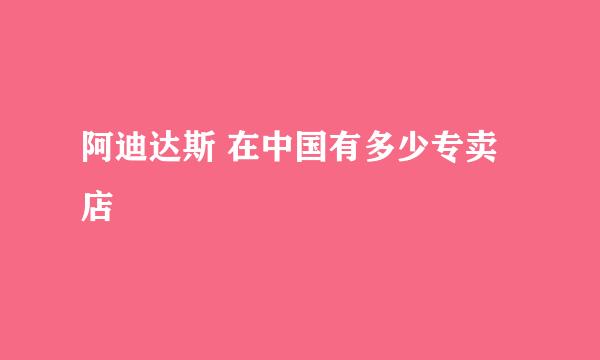 阿迪达斯 在中国有多少专卖店